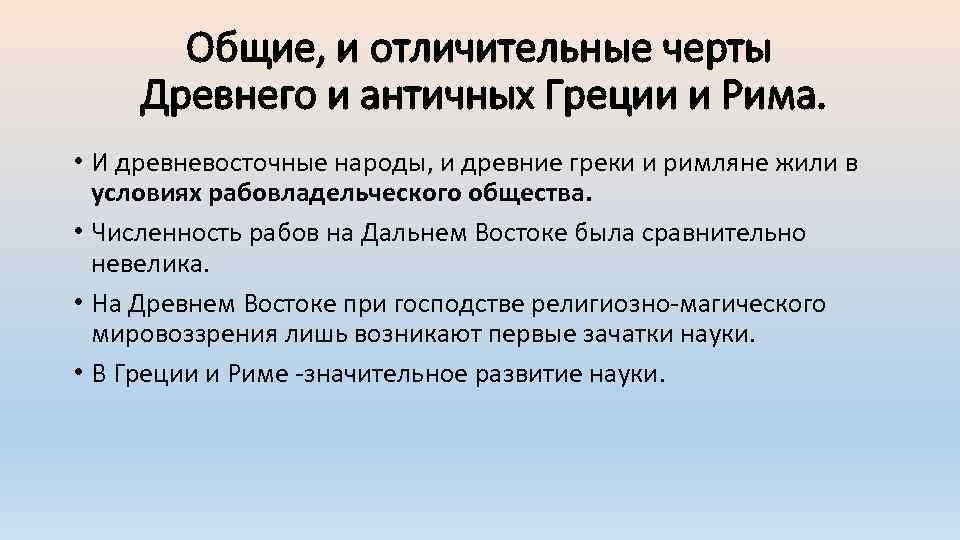 Общие, и отличительные черты Древнего и античных Греции и Рима.

• И древневосточные народы, и древние греки и римляне жили в условиях рабовладельческого общества.
• Численность рабов на Дальнем Востоке была сравнительно невелика.
• На Древнем Востоке при господстве религиозно-магического мировоззрения лишь возникают первые зачатки науки.
• В Греции и Риме -значительное развитие науки.